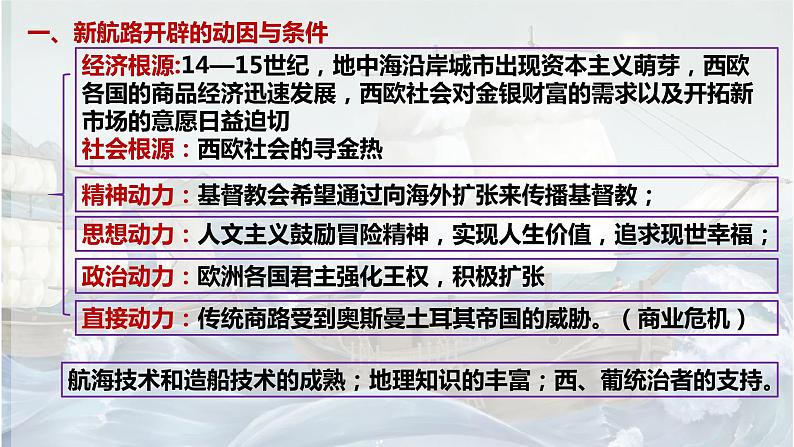 一、新航路开辟的动因与条件

经济根源:14—15世纪，地中海沿岸城市出现资本主义萌芽，西欧各国的商品经济迅速发展，西欧社会对金银财富的需求以及开拓新市场的意愿日益迫切
社会根源：西欧社会的寻金热

精神动力：基督教会希望通过向海外扩张来传播基督教；

思想动力：人文主义鼓励冒险精神，实现人生价值，追求现世幸福；

政治动力：欧洲各国君主强化王权，积极扩张

直接动力：传统商路受到奥斯曼土耳其帝国的威胁。（商业危机）

航海技术和造船技术的成熟；地理知识的丰富；西、葡统治者的支持。